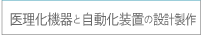 医理化機器と自動化装置の設計製作